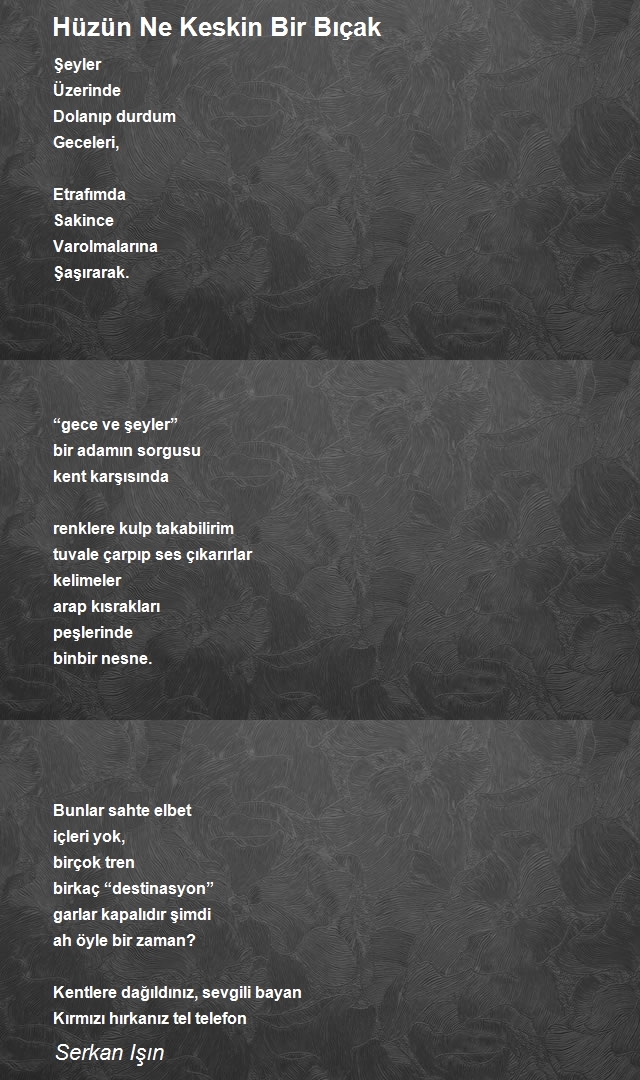 Hüzün Ne Keskin Bir Bıçak

Şeyler
Üzerinde
Dolanıp durdum
Geceleri,

Etrafımda
Sakince
Varolmalarına
Şaşırarak.

“gece ve şeyler”
bir adamın sorgusu
kent karşısında

renklere kulp takabilirim
tuvale çarpıp ses çıkarırlar
kelimeler
arap kısrakları
peşlerinde
binbir nesne.

Bunlar sahte elbet
içleri yok,
birçok tren
birkaç “destinasyon”
garlar kapalıdır şimdi
ah öyle bir zaman?

Kentlere dağıldınız, sevgili bayan
Kırmızı hırkanız tel telefon

Serkan Işın